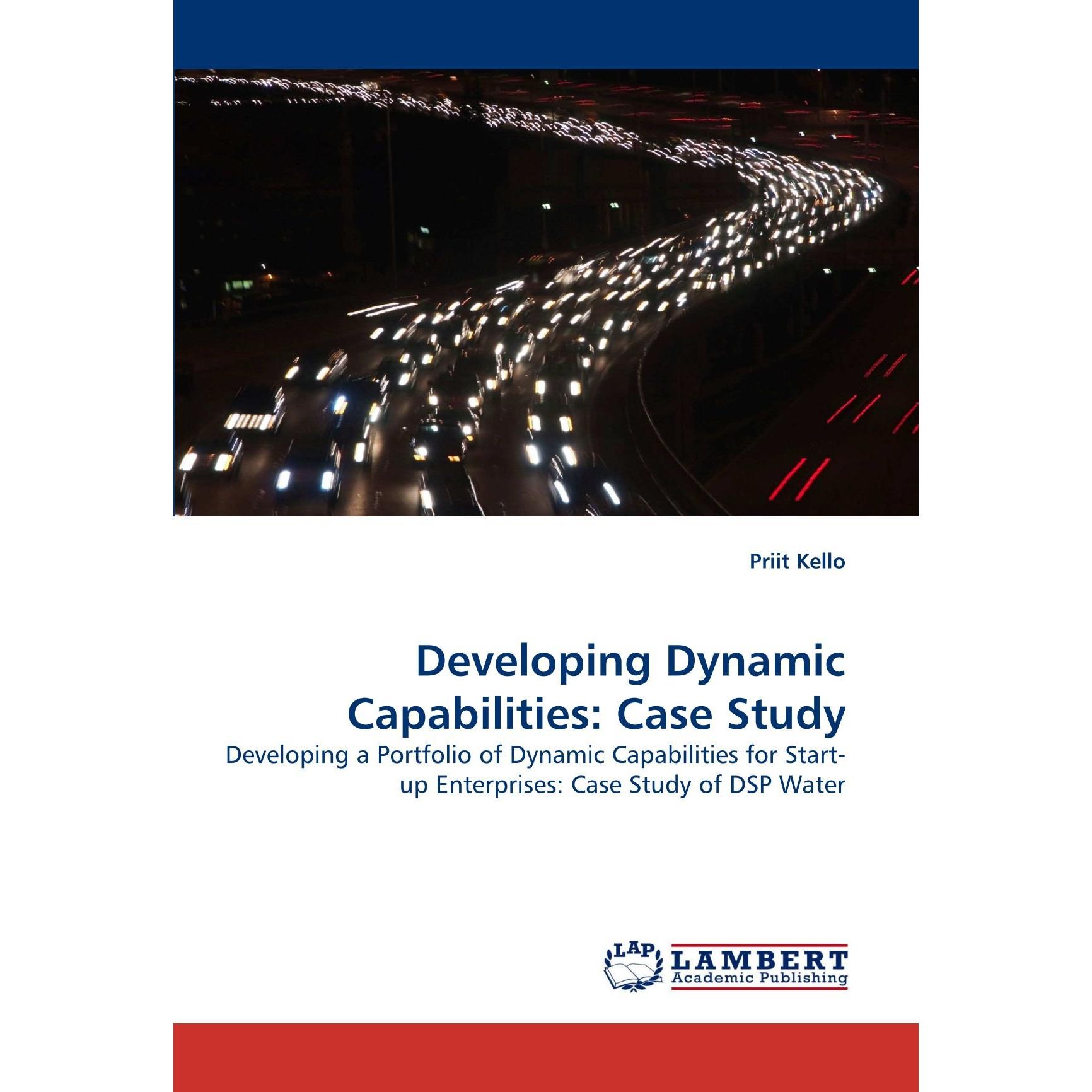 Priit Kello

Developing Dynamic Capabilities: Case Study

Developing a Portfolio of Dynamic Capabilities for Start-up Enterprises: Case Study of DSP Water

LAP
LAMBERT
Academic Publishing